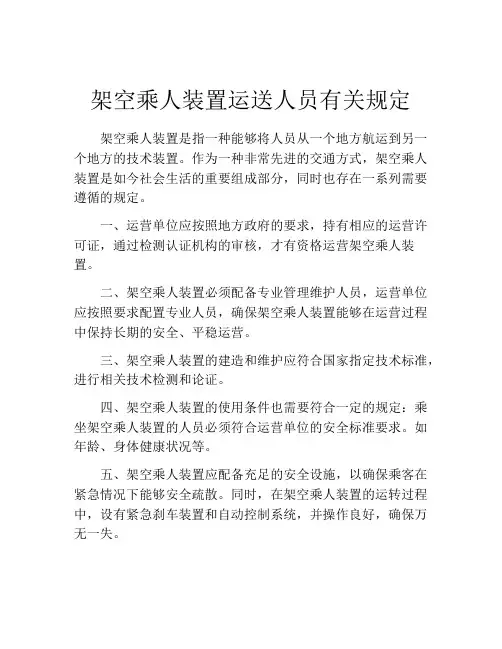 架空乘人装置运送人员有关规定

架空乘人装置是指一种能够将人员从一个地方航运到另一个地方的技术装置。作为一种非常先进的交通方式，架空乘人装置是如今社会生活的重要组成部分，同时也存在一系列需要遵循的规定。

一、运营单位应按照地方政府的要求，持有相应的运营许可证，通过检测认证机构的审核，才有资格运营架空乘人装置。

二、架空乘人装置必须配备专业管理维护人员，运营单位应按照要求配置专业人员，确保架空乘人装置能够在运营过程中保持长期的安全、平稳运营。

三、架空乘人装置的建造和维护应符合国家指定技术标准，进行相关技术检测和论证。

四、架空乘人装置的使用条件也需要符合一定的规定：乘坐架空乘人装置的人员必须符合运营单位的安全标准要求。如年龄、身体健康状况等。

五、架空乘人装置应配备充足的安全设施，以确保乘客在紧急情况下能够安全疏散。同时，在架空乘人装置的运转过程中，设有紧急刹车装置和自动控制系统，并操作良好，确保万无一失。